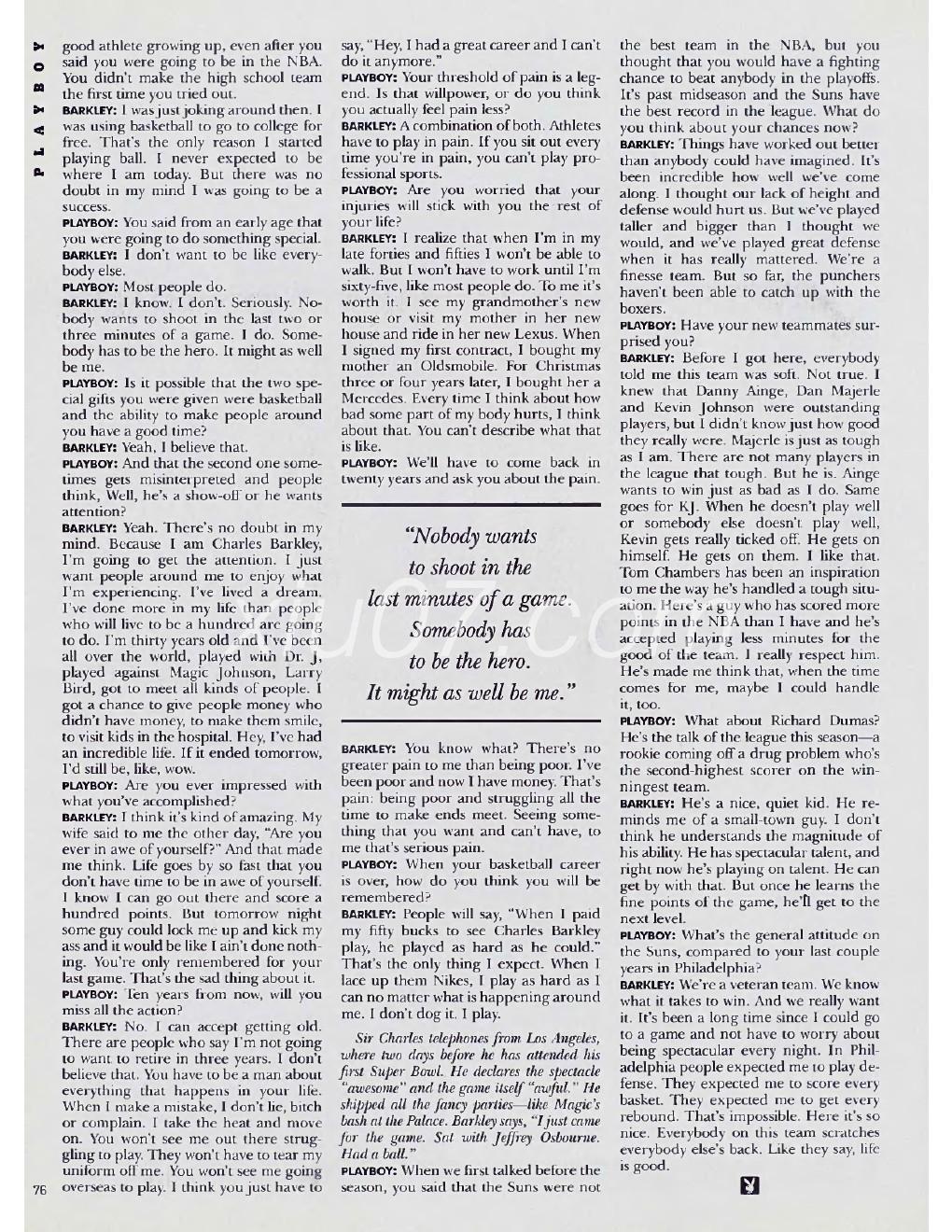 PLAYBOY

good athlete growing up, even after you said you were going to be in the NBA. You didn't make the high school team the first time you tried out.

BARKLEY: I was just joking around then. I was using basketball to go to college for free. That's the only reason I started playing ball. I never expected to be where I am today. But there was no doubt in my mind I was going to be a success.

PLAYBOY: You said from an early age that you were going to do something special.

BARKLEY: I don't want to be like everybody else.

PLAYBOY: Most people do.

BARKLEY: I know. I don't. Seriously. Nobody wants to shoot in the last two or three minutes of a game. I do. Somebody has to be the hero. It might as well be me.

PLAYBOY: Is it possible that the two special gifts you were given were basketball and the ability to make people around you have a good time?

BARKLEY: Yeah, I believe that.

PLAYBOY: And that the second one sometimes gets misinterpreted and people think, Well, he's a show-off or he wants attention?

BARKLEY: Yeah. There's no doubt in my mind. Because I am Charles Barkley, I'm going to get the attention. I just want people around me to enjoy what I'm experiencing. I've lived a dream. I've done more in my life than people who will live to be a hundred are going to do. I'm thirty years old and I've been all over the world, played with Dr. J, played against Magic Johnson, Larry Bird, got to meet all kinds of people. I got a chance to give people money who didn't have money, to make them smile, to visit kids in the hospital. Hey, I've had an incredible life. If it ended tomorrow, I'd still be, like, wow.

PLAYBOY: Are you ever impressed with what you've accomplished?

BARKLEY: I think it's kind of amazing. My wife said to me the other day, "Are you ever in awe of yourself?" And that made me think. Life goes by so fast that you don't have time to be in awe of yourself. I know I can go out there and score a hundred points. But tomorrow night some guy could lock me up and kick my ass and it would be like I ain't done nothing. You're only remembered for your last game. That's the sad thing about it.

PLAYBOY: Ten years from now, will you miss all the action?

BARKLEY: No. I can accept getting old. There are people who say I'm not going to want to retire in three years. I don't believe that. You have to be a man about everything that happens in your life. When I make a mistake, I don't lie, bitch or complain. I take the heat and move on. You won't see me out there struggling to play. They won't have to tear my uniform off me. You won't see me going overseas to play. I think you just have to say, "Hey, I had a great career and I can't do it anymore."

PLAYBOY: Your threshold of pain is a legend. Is that willpower, or do you think you actually feel pain less?

BARKLEY: A combination of both. Athletes have to play in pain. If you sit out every time you're in pain, you can't play professional sports.

PLAYBOY: Are you worried that your injuries will stick with you the rest of your life?

BARKLEY: I realize that when I'm in my late forties and fifties I won't be able to walk. But I won't have to work until I'm sixty-five, like most people do. To me it's worth it. I see my grandmother's new house or visit my mother in her new house and ride in her new Lexus. When I signed my first contract, I bought my mother an Oldsmobile. For Christmas three or four years later, I bought her a Mercedes. Every time I think about how bad some part of my body hurts, I think about that. You can't describe what that is like.

PLAYBOY: We'll have to come back in twenty years and ask you about the pain.

"Nobody wants to shoot in the last minutes of a game. Somebody has to be the hero. It might as well be me."

BARKLEY: You know what? There's no greater pain to me than being poor. I've been poor and now I have money. That's pain: being poor and struggling all the time to make ends meet. Seeing something that you want and can't have, to me that's serious pain.

PLAYBOY: When your basketball career is over, how do you think you will be remembered?

BARKLEY: People will say, "When I paid my fifty bucks to see Charles Barkley play, he played as hard as he could." That's the only thing I expect. When I lace up them Nikes, I play as hard as I can no matter what is happening around me. I don't dog it. I play.

Sir Charles telephones from Los Angeles, where two days before he has attended his first Super Bowl. He declares the spectacle "awesome" and the game itself "awful." He skipped all the fancy parties—like Magic's bash at the Palace. Barkley says, "I just came for the game. Sat with Jeffrey Osbourne. Had a ball."

PLAYBOY: When we first talked before the season, you said that the Suns were not the best team in the NBA, but you thought that you would have a fighting chance to beat anybody in the playoffs. It's past midseason and the Suns have the best record in the league. What do you think about your chances now?

BARKLEY: Things have worked out better than anybody could have imagined. It's been incredible how well we've come along. I thought our lack of height and defense would hurt us. But we've played taller and bigger than I thought we would, and we've played great defense when it has really mattered. We're a finesse team. But so far, the punchers haven't been able to catch up with the boxers.

PLAYBOY: Have your new teammates surprised you?

BARKLEY: Before I got here, everybody told me this team was soft. Not true. I knew that Danny Ainge, Dan Majerle and Kevin Johnson were outstanding players, but I didn't know just how good they really were. Majerle is just as tough as I am. There are not many players in the league that tough. But he is. Ainge wants to win just as bad as I do. Same goes for KJ. When he doesn't play well or somebody else doesn't play well, Kevin gets really ticked off. He gets on himself. He gets on them. I like that. Tom Chambers has been an inspiration to me the way he's handled a tough situation. Here's a guy who has scored more points in the NBA than I have and he's accepted playing less minutes for the good of the team. I really respect him. He's made me think that, when the time comes for me, maybe I could handle it, too.

PLAYBOY: What about Richard Dumas? He's the talk of the league this season—a rookie coming off a drug problem who's the second-highest scorer on the winningest team.

BARKLEY: He's a nice, quiet kid. He reminds me of a small-town guy. I don't think he understands the magnitude of his ability. He has spectacular talent, and right now he's playing on talent. He can get by with that. But once he learns the fine points of the game, he'll get to the next level.

PLAYBOY: What's the general attitude on the Suns, compared to your last couple years in Philadelphia?

BARKLEY: We're a veteran team. We know what it takes to win. And we really want it. It's been a long time since I could go to a game and not have to worry about being spectacular every night. In Philadelphia people expected me to play defense. They expected me to score every basket. They expected me to get every rebound. That's impossible. Here it's so nice. Everybody on this team scratches everybody else's back. Like they say, life is good.

76